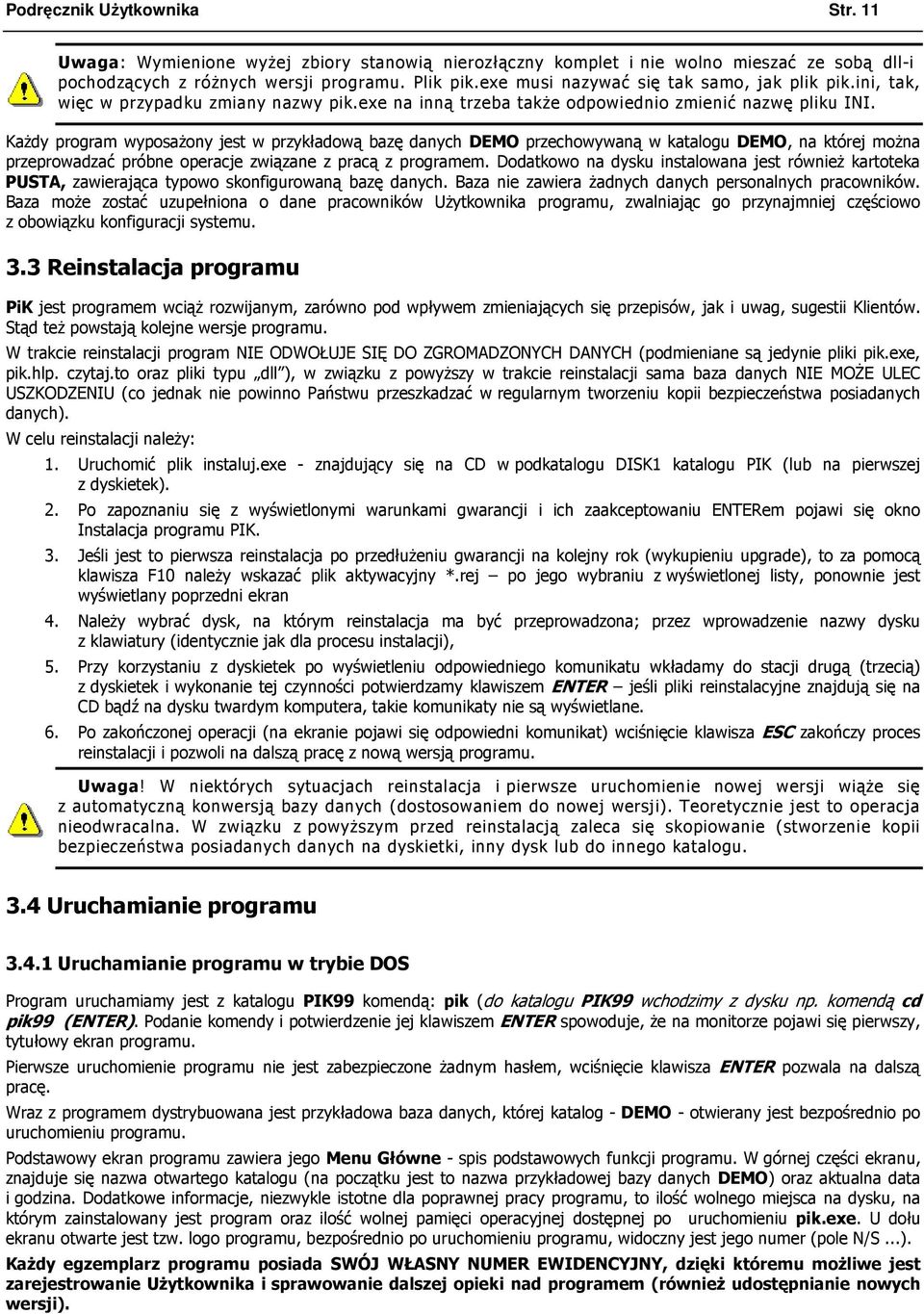 Podręcznik Użytkownika Str. 11

Uwaga: Wymienione wyżej zbiory stanowią nierozłączny komplet i nie wolno mieszać ze sobą dll-i pochodzących z różnych wersji programu. Plik pik.exe musi nazywać się tak samo, jak plik pik.ini, tak, więc w przypadku zmiany nazwy pik.exe na inną trzeba także odpowiednio zmienić nazwę pliku INI.

Każdy program wyposażony jest w przykładową bazę danych DEMO przechowywaną w katalogu DEMO, na której można przeprowadzać próbne operacje związane z pracą z programem. Dodatkowo na dysku instalowana jest również kartoteka PUSTA, zawierająca typowo skonfigurowaną bazę danych. Baza nie zawiera żadnych danych personalnych pracowników. Baza może zostać uzupełniona o dane pracowników Użytkownika programu, zwalniając go przynajmniej częściowo z obowiązku konfiguracji systemu.

3.3 Reinstalacja programu

PiK jest programem wciąż rozwijanym, zarówno pod wpływem zmieniających się przepisów, jak i uwag, sugestii Klientów. Stąd też powstają kolejne wersje programu.

W trakcie reinstalacji program NIE ODWOŁUJE SIĘ DO ZGROMADZONYCH DANYCH (podmieniane są jedynie pliki pik.exe, pik.hlp. czytaj.to oraz pliki typu „dll ”), w związku z powyższy w trakcie reinstalacji sama baza danych NIE MOŻE ULEC USZKODZENIU (co jednak nie powinno Państwu przeszkadzać w regularnym tworzeniu kopii bezpieczeństwa posiadanych danych).

W celu reinstalacji należy:

1. Uruchomić plik instaluj.exe - znajdujący się na CD w podkatalogu DISK1 katalogu PIK (lub na pierwszej z dyskietek).

2. Po zapoznaniu się z wyświetlonymi warunkami gwarancji i ich zaakceptowaniu ENTERem pojawi się okno Instalacja programu PIK.

3. Jeśli jest to pierwsza reinstalacja po przedłużeniu gwarancji na kolejny rok (wykupieniu upgrade), to za pomocą klawisza F10 należy wskazać plik aktywacyjny *.rej – po jego wybraniu z wyświetlonej listy, ponownie jest wyświetlany poprzedni ekran

4. Należy wybrać dysk, na którym reinstalacja ma być przeprowadzona; przez wprowadzenie nazwy dysku z klawiatury (identycznie jak dla procesu instalacji),

5. Przy korzystaniu z dyskietek po wyświetleniu odpowiedniego komunikatu wkładamy do stacji drugą (trzecią) z dyskietek i wykonanie tej czynności potwierdzamy klawiszem ENTER – jeśli pliki reinstalacyjne znajdują się na CD bądź na dysku twardym komputera, takie komunikaty nie są wyświetlane.

6. Po zakończonej operacji (na ekranie pojawi się odpowiedni komunikat) wciśnięcie klawisza ESC zakończy proces reinstalacji i pozwoli na dalszą pracę z nową wersją programu.

Uwaga! W niektórych sytuacjach reinstalacja i pierwsze uruchomienie nowej wersji wiąże się z automatyczną konwersją bazy danych (dostosowaniem do nowej wersji). Teoretycznie jest to operacja nieodwracalna. W związku z powyższym przed reinstalacją zaleca się skopiowanie (stworzenie kopii bezpieczeństwa posiadanych danych na dyskietki, inny dysk lub do innego katalogu.

3.4 Uruchamianie programu

3.4.1 Uruchamianie programu w trybie DOS

Program uruchamiany jest z katalogu PIK99 komendą: pik (do katalogu PIK99 wchodzimy z dysku np. komendą cd pik99 (ENTER). Podanie komendy i potwierdzenie jej klawiszem ENTER spowoduje, że na monitorze pojawi się pierwszy, tytułowy ekran programu.

Pierwsze uruchomienie programu nie jest zabezpieczone żadnym hasłem, wciśnięcie klawisza ENTER pozwala na dalszą pracę.

Wraz z programem dystrybuowana jest przykładowa baza danych, której katalog - DEMO - otwierany jest bezpośrednio po uruchomieniu programu.

Podstawowy ekran programu zawiera jego Menu Główne - spis podstawowych funkcji programu. W górnej części ekranu, znajduje się nazwa otwartego katalogu (na początku jest to nazwa przykładowej bazy danych DEMO) oraz aktualna data i godzina. Dodatkowe informacje, niezwykle istotne dla poprawnej pracy programu, to ilość wolnego miejsca na dysku, na którym zainstalowany jest program oraz ilość wolnej pamięci operacyjnej dostępnej po uruchomieniu pik.exe. U dołu ekranu otwarte jest tzw. logo programu, bezpośrednio po uruchomieniu programu, widoczny jest jego numer (pole N/S ...).

Każdy egzemplarz programu posiada SWÓJ WŁASNY NUMER EWIDENCYJNY, dzięki któremu możliwe jest zarejestrowanie Użytkownika i sprawowanie dalszej opieki nad programem (również udostępnianie nowych wersji).